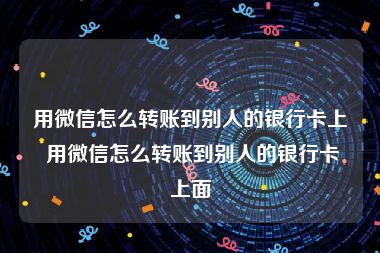 用微信怎么转账到别人的银行卡上 用微信怎么转账到别人的银行卡上面